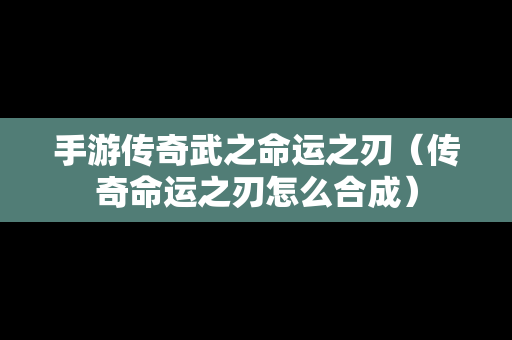 手游传奇武之命运之刃（传奇命运之刃怎么合成）